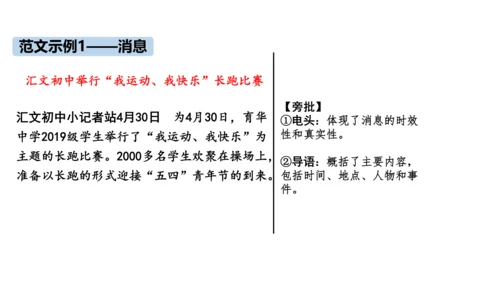 范文示例1——消息

汇文初中举行“我运动、我快乐”长跑比赛

汇文初中小记者站4月30日　为4月30日，育华中学2019级学生举行了“我运动、我快乐”为主题的长跑比赛。2000多名学生欢聚在操场上，准备以长跑的形式迎接“五四”青年节的到来。

【旁批】
①电头：体现了消息的时效性和真实性。

②导语：概括了主要内容，包括时间、地点、人物和事件。